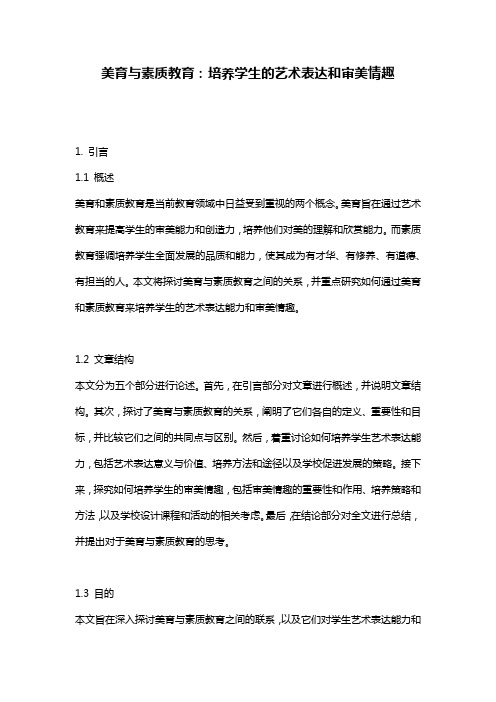 美育与素质教育：培养学生的艺术表达和审美情趣

1. 引言

1.1 概述

美育和素质教育是当前教育领域中日益受到重视的两个概念。美育旨在通过艺术教育来提高学生的审美能力和创造力，培养他们对美的理解和欣赏能力。而素质教育强调培养学生全面发展的品质和能力，使其成为有才华、有修养、有道德、有担当的人。本文将探讨美育与素质教育之间的关系，并重点研究如何通过美育和素质教育来培养学生的艺术表达能力和审美情趣。

1.2 文章结构

本文分为五个部分进行论述。首先，在引言部分对文章进行概述，并说明文章结构。其次，探讨了美育与素质教育的关系，阐明了它们各自的定义、重要性和目标，并比较它们之间的共同点与区别。然后，着重讨论如何培养学生艺术表达能力，包括艺术表达意义与价值、培养方法和途径以及学校促进发展的策略。接下来，探究如何培养学生的审美情趣，包括审美情趣的重要性和作用、培养策略和方法，以及学校设计课程和活动的相关考虑。最后，在结论部分对全文进行总结，并提出对于美育与素质教育的思考。

1.3 目的

本文旨在深入探讨美育与素质教育之间的联系，以及它们对学生艺术表达能力和